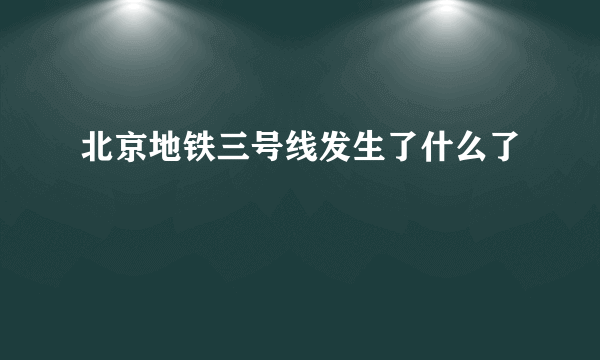 北京地铁三号线发生了什么了